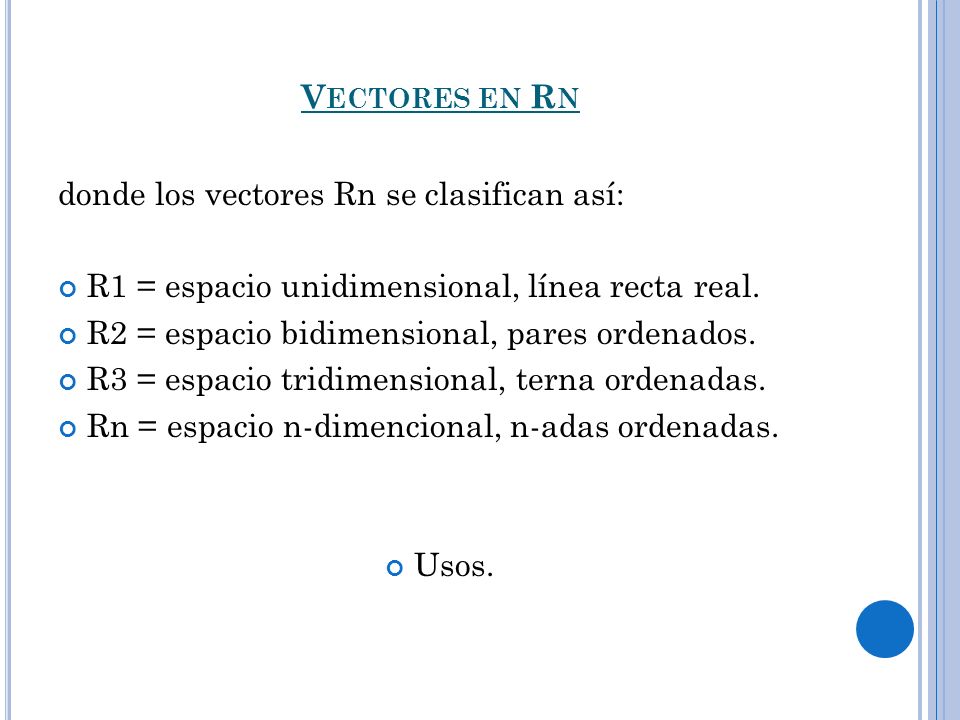 VECTORES EN RN

donde los vectores Rn se clasifican así:

R1 = espacio unidimensional, línea recta real.
R2 = espacio bidimensional, pares ordenados.
R3 = espacio tridimensional, terna ordenadas.
Rn = espacio n-dimencional, n-adas ordenadas.

Usos.